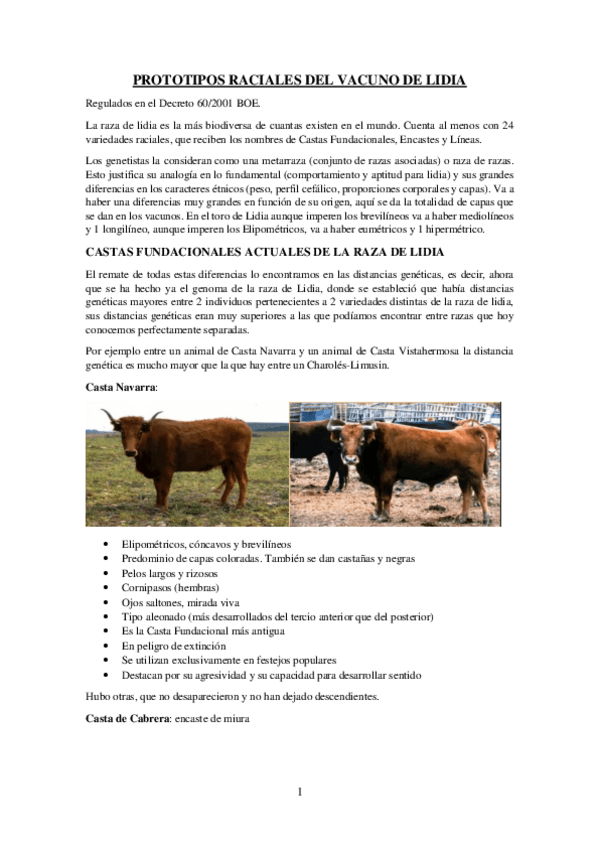 PROTOTIPOS RACIALES DEL VACUNO DE LIDIA

Regulados en el Decreto 60/2001 BOE.

La raza de lidia es la más biodiversa de cuantas existen en el mundo. Cuenta al menos con 24 variedades raciales, que reciben los nombres de Castas Fundacionales, Encastes y Líneas.

Los genetistas la consideran como una metarraza (conjunto de razas asociadas) o raza de razas. Esto justifica su analogía en lo fundamental (comportamiento y aptitud para lidia) y sus grandes diferencias en los caracteres étnicos (peso, perfil cefálico, proporciones corporales y capas). Va a haber una diferencias muy grandes en función de su origen, aquí se da la totalidad de capas que se dan en los vacunos. En el toro de Lidia aunque imperen los brevilíneos va a haber mediolíneos y 1 longilíneo, aunque imperen los Elipométricos, va a haber eumétricos y 1 hipermétrico.

CASTAS FUNDACIONALES ACTUALES DE LA RAZA DE LIDIA

El remate de todas estas diferencias lo encontramos en las distancias genéticas, es decir, ahora que se ha hecho ya el genoma de la raza de Lidia, donde se estableció que había distancias genéticas mayores entre 2 individuos pertenecientes a 2 variedades distintas de la raza de lidia, sus distancias genéticas eran muy superiores a las que podíamos encontrar entre razas que hoy conocemos perfectamente separadas.

Por ejemplo entre un animal de Casta Navarra y un animal de Casta Vistahermosa la distancia genética es mucho mayor que la que hay entre un Charolés-Limusin.

Casta Navarra:

• Elipométricos, cóncavos y brevilíneos
• Predominio de capas coloradas. También se dan castañas y negras
• Pelos largos y rizosos
• Cornipasos (hembras)
• Ojos saltones, mirada viva
• Tipo aleonado (más desarrollados del tercio anterior que del posterior)
• Es la Casta Fundacional más antigua
• En peligro de extinción
• Se utilizan exclusivamente en festejos populares
• Destacan por su agresividad y su capacidad para desarrollar sentido

Hubo otras, que no desaparecieron y no han dejado descendientes.

Casta de Cabrera: encaste de miura

1